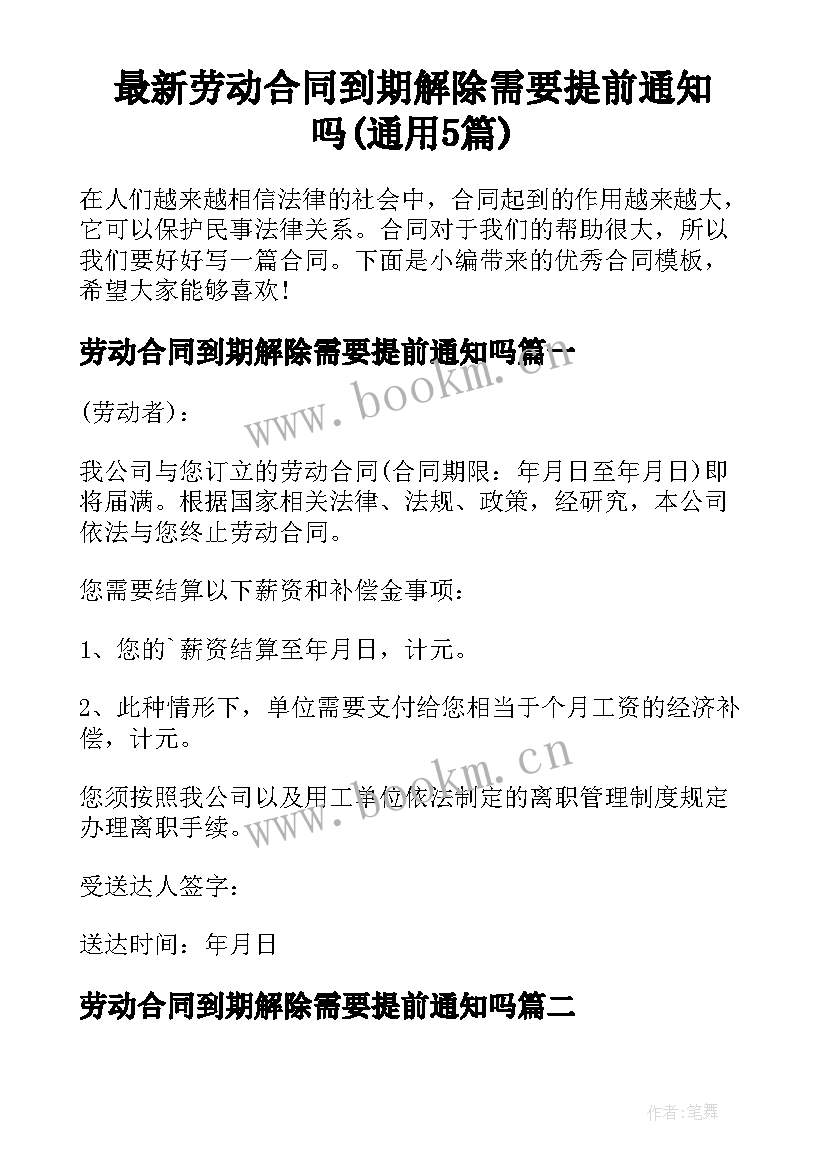 最新劳动合同到期解除需要提前通知吗(通用5篇)

在人们越来越相信法律的社会中，合同起到的作用越来越大，它可以保护民事法律关系。合同对于我们的帮助很大，所以我们要好好写一篇合同。下面是小编带来的优秀合同模板，希望大家能够喜欢！

劳动合同到期解除需要提前通知吗篇一

www.bookm.cn

(劳动者)：

我公司与您订立的劳动合同(合同期限：年月日至年月日)即将届满。根据国家相关法律、法规、政策，经研究，本公司依法与您终止劳动合同。

您需要结算以下薪资和补偿金事项：

1、您的`薪资结算至年月日，计元。

2、此种情形下，单位需要支付给您相当于个月工资的经济补偿，计元。

www.bookm.cn

您须按照我公司以及用工单位依法制定的离职管理制度规定办理离职手续。

受送达人签字：

送达时间：年月日

劳动合同到期解除需要提前通知吗篇二

作者:笔舞